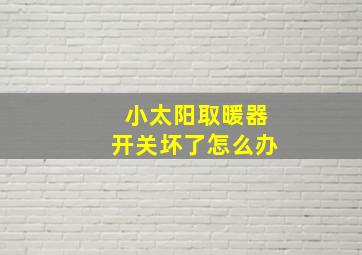 小太阳取暖器
开关坏了怎么办